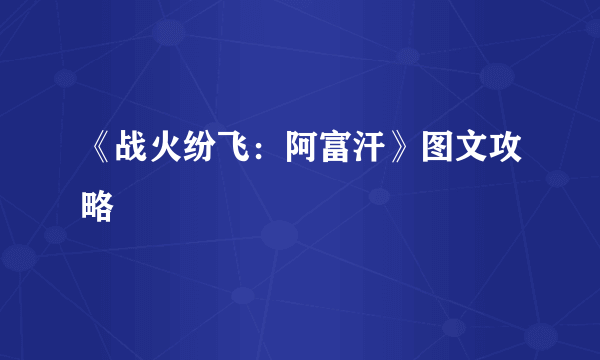 《战火纷飞：阿富汗》图文攻略